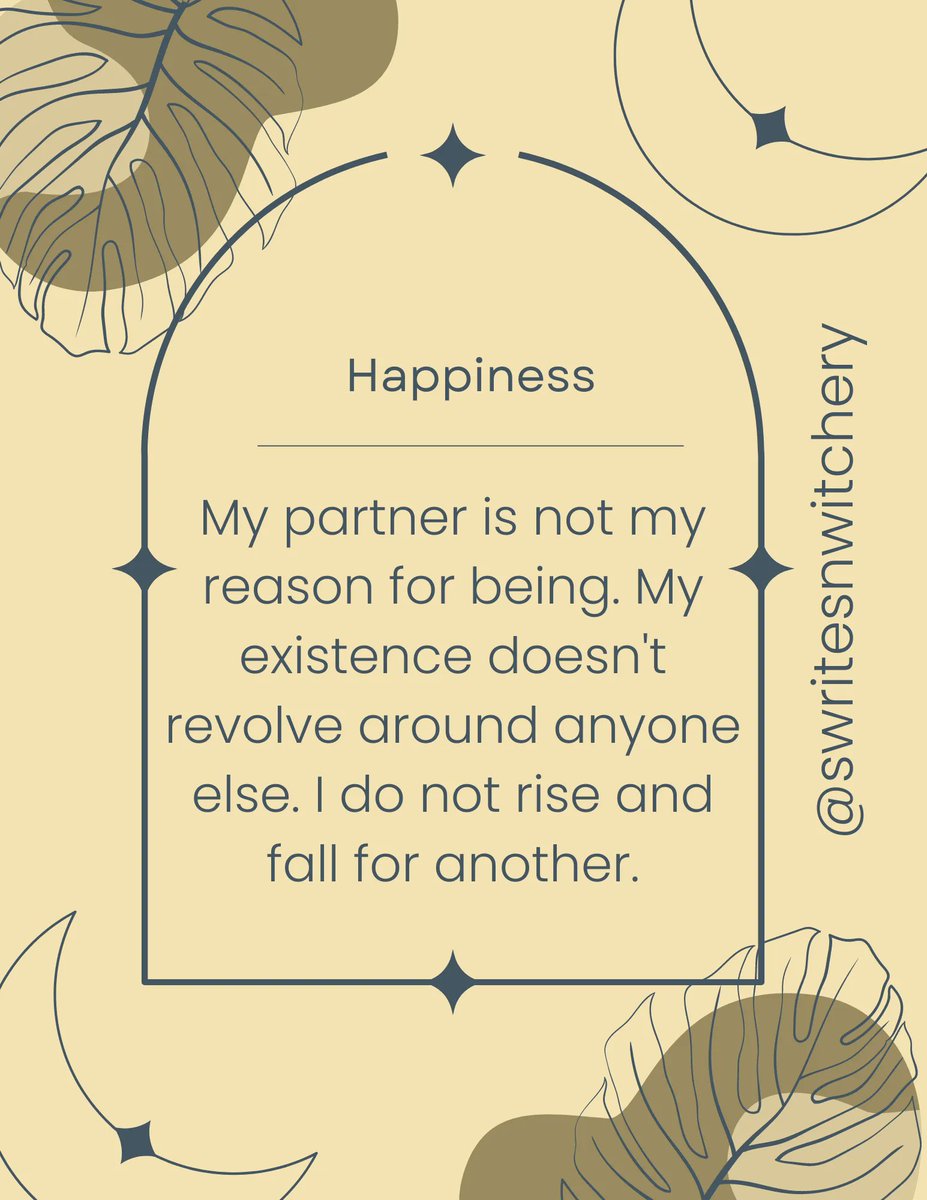 Happiness

My partner is not my reason for being. My existence doesn't revolve around anyone else. I do not rise and fall for another.

@swritesnwitchery